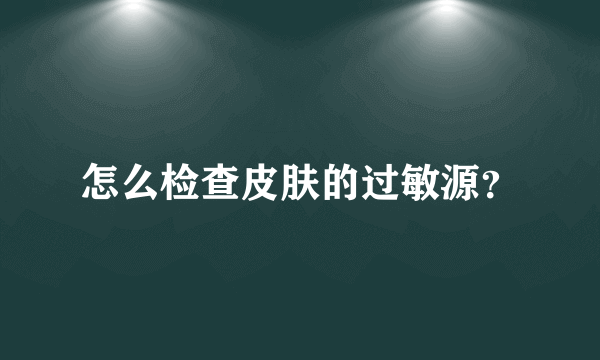 怎么检查皮肤的过敏源?